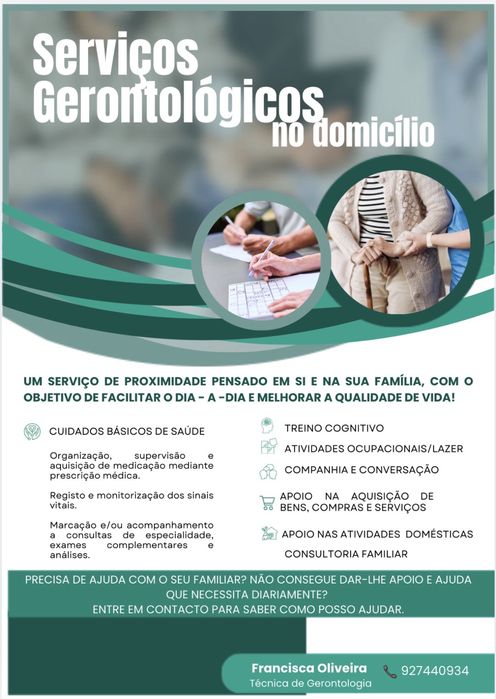 Serviços Gerontológicos no domicílio

UM SERVIÇO DE PROXIMIDADE PENSADO EM SI E NA SUA FAMÍLIA, COM O OBJETIVO DE FACILITAR O DIA - A -DIA E MELHORAR A QUALIDADE DE VIDA!

CUIDADOS BÁSICOS DE SAÚDE

Organização, supervisão e aquisição de medicação mediante prescrição médica.

Registo e monitorização dos sinais vitais.

Marcação e/ou acompanhamento a consultas de especialidade, exames complementares e análises.

TREINO COGNITIVO

ATIVIDADES OCUPACIONAIS/LAZER

COMPANHIA E CONVERSAÇÃO

APOIO NA AQUISIÇÃO DE BENS, COMPRAS E SERVIÇOS

APOIO NAS ATIVIDADES DOMÉSTICAS

CONSULTORIA FAMILIAR

PRECISA DE AJUDA COM O SEU FAMILIAR? NÃO CONSEGUE DAR-LHE APOIO E AJUDA QUE NECESSITA DIARIAMENTE?
ENTRE EM CONTACTO PARA SABER COMO POSSO AJUDAR.

Francisca Oliveira
Técnica de Gerontologia

927440934